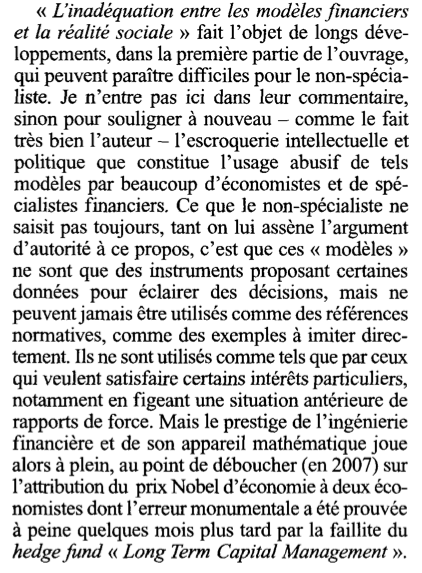 « L'inadéquation entre les modèles financiers et la réalité sociale » fait l'objet de longs développements, dans la première partie de l'ouvrage, qui peuvent paraître difficiles pour le non-spécialiste. Je n'entre pas ici dans leur commentaire, sinon pour souligner à nouveau – comme le fait très bien l'auteur – l'escroquerie intellectuelle et politique que constitue l'usage abusif de tels modèles par beaucoup d'économistes et de spécialistes financiers. Ce que le non-spécialiste ne saisit pas toujours, tant on lui assène l'argument d'autorité à ce propos, c'est que ces « modèles » ne sont que des instruments proposant certaines données pour éclairer des décisions, mais ne peuvent jamais être utilisés comme des références normatives, comme des exemples à imiter directement. Ils ne sont utilisés comme tels que par ceux qui veulent satisfaire certains intérêts particuliers, notamment en figeant une situation antérieure de rapports de force. Mais le prestige de l'ingénierie financière et de son appareil mathématique joue alors à plein, au point de déboucher (en 2007) sur l'attribution du prix Nobel d'économie à deux économistes dont l'erreur monumentale a été prouvée à peine quelques mois plus tard par la faillite du hedge fund « Long Term Capital Management ».